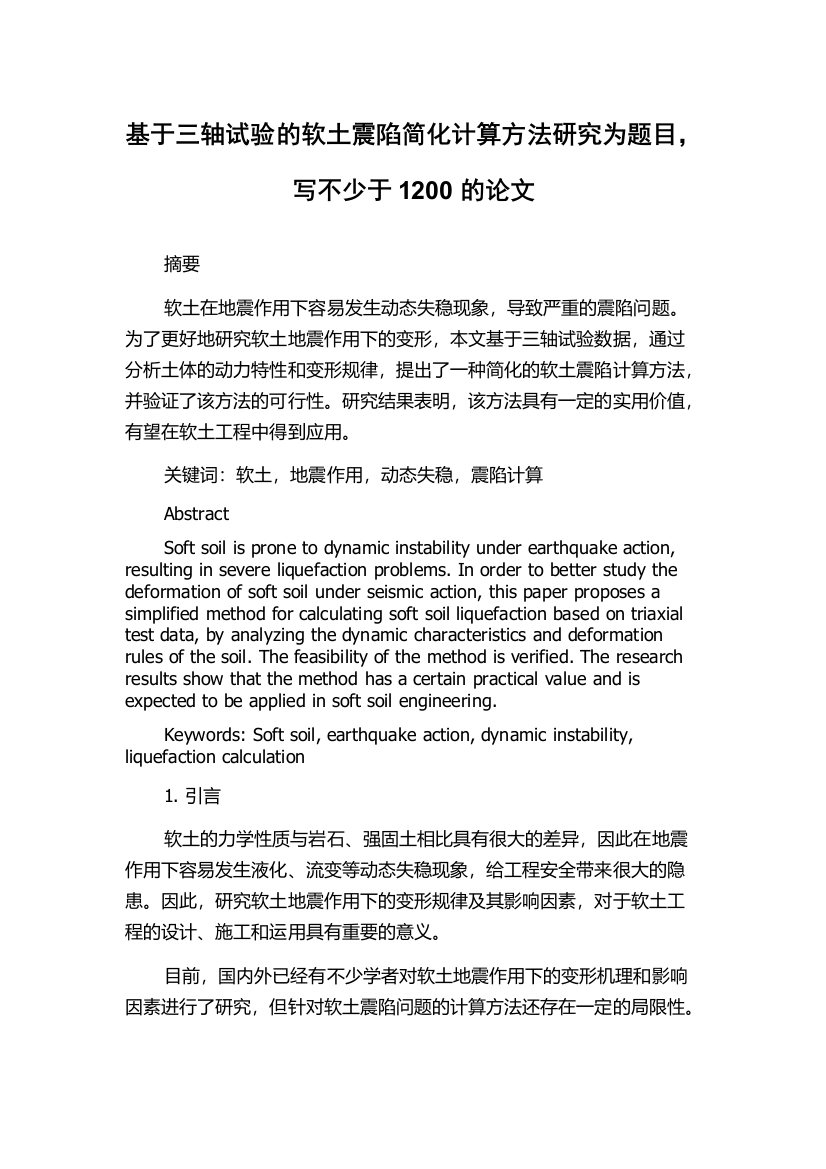 基于三轴试验的软土震陷简化计算方法研究为题目，写不少于 1200 的论文

摘要

软土在地震作用下容易发生动态失稳现象，导致严重的震陷问题。为了更好地研究软土地震作用下的变形，本文基于三轴试验数据，通过分析土体的动力特性和变形规律，提出了一种简化的软土震陷计算方法，并验证了该方法的可行性。研究结果表明，该方法具有一定的实用价值，有望在软土工程中得到应用。

关键词：软土，地震作用，动态失稳，震陷计算

Abstract

Soft soil is prone to dynamic instability under earthquake action, resulting in severe liquefaction problems. In order to better study the deformation of soft soil under seismic action, this paper proposes a simplified method for calculating soft soil liquefaction based on triaxial test data, by analyzing the dynamic characteristics and deformation rules of the soil. The feasibility of the method is verified. The research results show that the method has a certain practical value and is expected to be applied in soft soil engineering.

Keywords: Soft soil, earthquake action, dynamic instability, liquefaction calculation

1. 引言

软土的力学性质与岩石、强固土相比具有很大的差异，因此在地震作用下容易发生液化、流变等动态失稳现象，给工程安全带来很大的隐患。因此，研究软土地震作用下的变形规律及其影响因素，对于软土工程的设计、施工和运用具有重要的意义。

目前，国内外已经有不少学者对软土地震作用下的变形机理和影响因素进行了研究，但针对软土震陷问题的计算方法还存在一定的局限性。